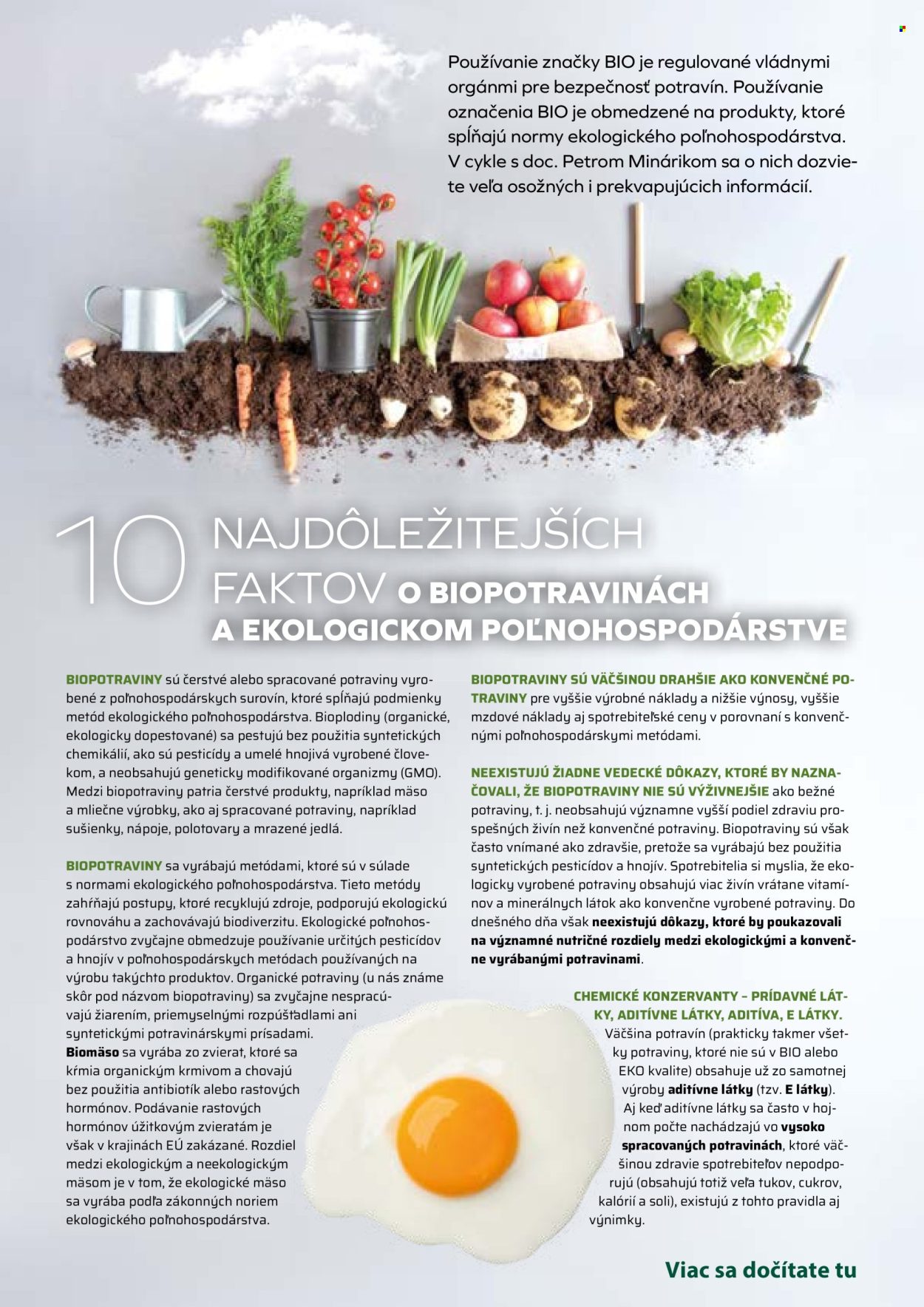 Používanie značky BIO je regulované vládnymi orgánmi pre bezpečnosť potravín. Používanie označenia BIO je obmedzené na produkty, ktoré spĺňajú normy ekologického poľnohospodárstva. V cykle s doc. Petrom Minárikom sa o nich dozviete veľa osožných i prekvapujúcich informácií.

10 NAJDÔLEŽITEJŠÍCH FAKTOV O BIOPOTRAVINÁCH A EKOLOGICKOM POĽNOHOSPODÁRSTVE

BIOPOTRAVINY sú čerstvé alebo spracované potraviny vyrobené z poľnohospodárskych surovín, ktoré spĺňajú podmienky metód ekologického poľnohospodárstva. Bioplodiny (organické, ekologicky dopestované) sa pestujú bez použitia syntetických chemikálií, ako sú pesticídy a umelé hnojivá vyrobené človekom, a neobsahujú geneticky modifikované organizmy (GMO). Medzi biopotraviny patria čerstvé produkty, napríklad mäso a mliečne výrobky, ako aj spracované potraviny, napríklad sušienky, nápoje, polotovary a mrazené jedlá.

BIOPOTRAVINY sa vyrábajú metódami, ktoré sú v súlade s normami ekologického poľnohospodárstva. Tieto metódy zahŕňajú postupy, ktoré recyklujú zdroje, podporujú ekologickú rovnováhu a zachovávajú biodiverzitu. Ekologické poľnohospodárstvo zvyčajne obmedzuje používanie určitých pesticídov a hnojív v poľnohospodárskych metódach používaných na výrobu takýchto produktov. Organické potraviny (u nás známe skôr pod názvom biopotraviny) sa zvyčajne nespracúvajú žiarením, priemyselnými rozpúšťadlami ani syntetickými potravinárskymi prísadami. Biomäso sa vyrába zo zvierat, ktoré sa kŕmia organickým krmivom a chovajú bez použitia antibiotík alebo rastových hormónov. Podávanie rastových hormónov úžitkovým zvieratám je však v krajinách EÚ zakázané. Rozdiel medzi ekologickým a neekologickým mäsom je v tom, že ekologické mäso sa vyrába podľa zákonných noriem ekologického poľnohospodárstva.

BIOPOTRAVINY SÚ VÄČŠINOU DRAHŠIE AKO KONVENČNÉ POTRAVINY pre vyššie výrobné náklady a nižšie výnosy, vyššie mzdové náklady aj spotrebiteľské ceny v porovnaní s konvenčnými poľnohospodárskymi metódami.

NEEXISTUJÚ ŽIADNE VEDECKÉ DÔKAZY, KTORÉ BY NAZNAČOVALI, ŽE BIOPOTRAVINY NIE SÚ VÝŽIVNEJŠIE ako bežné potraviny, t. j. neobsahujú významne vyšší podiel zdraviu prospešných živín než konvenčné potraviny. Biopotraviny sú však často vnímané ako zdravšie, pretože sa vyrábajú bez použitia syntetických pesticídov a hnojív. Spotrebitelia si myslia, že ekologicky vyrobené potraviny obsahujú viac živín vrátane vitamínov a minerálnych látok ako konvenčne vyrobené potraviny. Do dnešného dňa však neexistujú dôkazy, ktoré by poukazovali na významné nutričné rozdiely medzi ekologickými a konvenčne vyrábanými potravinami.

CHEMICKÉ KONZERVANTY – PRÍDAVNÉ LÁTKY, ADITÍVNE LÁTKY, ADITÍVA, E LÁTKY. Väčšina potravín (prakticky takmer všetky potraviny, ktoré nie sú v BIO alebo EKO kvalite) obsahuje už zo samotnej výroby aditívne látky (tzv. E látky). Aj keď aditívne látky sa často v hojnom počte nachádzajú vo vysoko spracovaných potravinách, ktoré väčšinou zdravie spotrebiteľov nepodporujú (obsahujú totiž veľa tukov, cukrov, kalórií a soli), existujú z tohto pravidla aj výnimky.

Viac sa dočítate tu